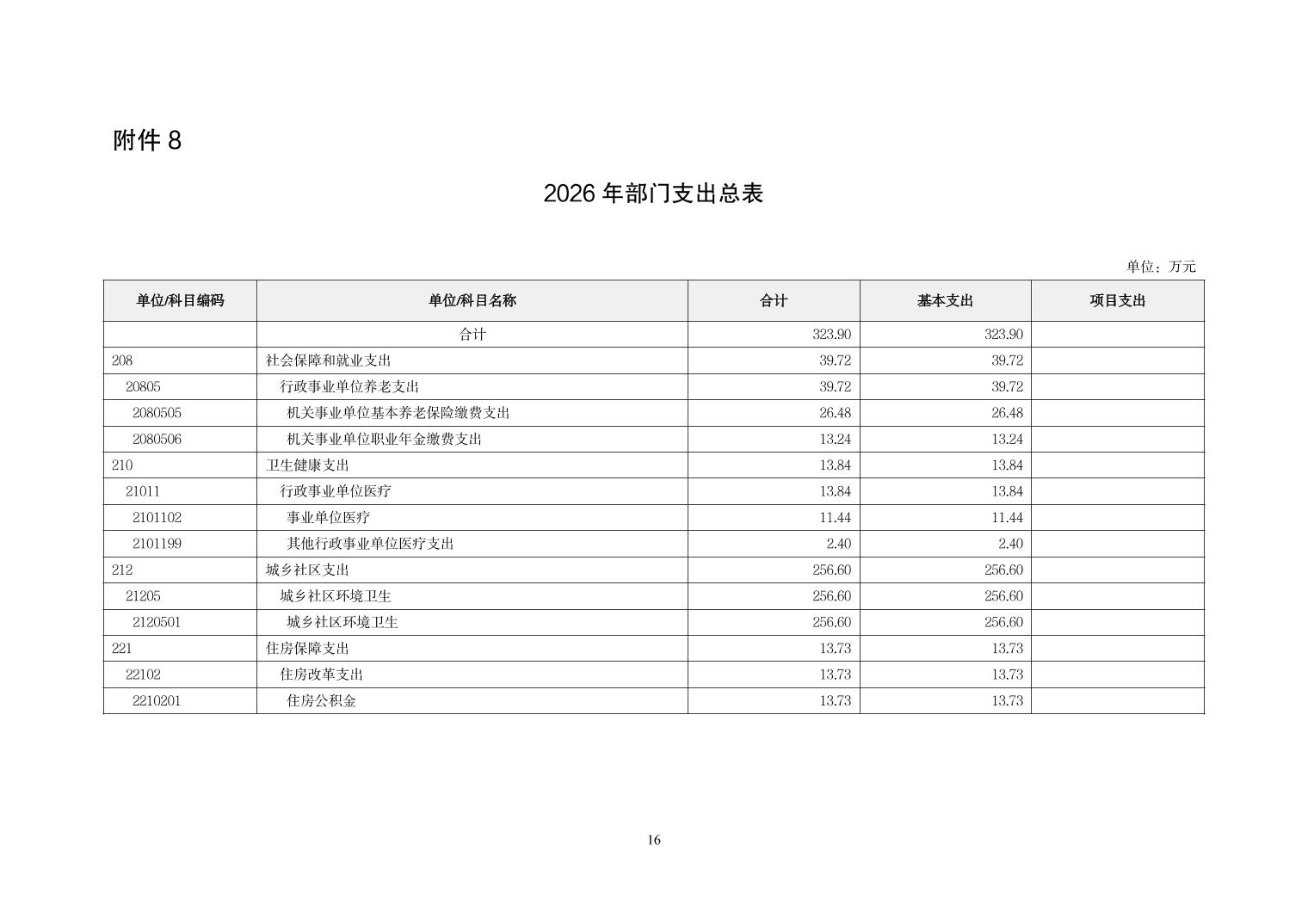 附件 8

2026 年部门支出总表

单位：万元

| 单位/科目编码 | 单位/科目名称 | 合计 | 基本支出 | 项目支出 |
|---|---|---|---|---|
| | 合计 | 323.90 | 323.90 | |
| 208 | 社会保障和就业支出 | 39.72 | 39.72 | |
| 20805 | 行政事业单位养老支出 | 39.72 | 39.72 | |
| 2080505 | 机关事业单位基本养老保险缴费支出 | 26.48 | 26.48 | |
| 2080506 | 机关事业单位职业年金缴费支出 | 13.24 | 13.24 | |
| 210 | 卫生健康支出 | 13.84 | 13.84 | |
| 21011 | 行政事业单位医疗 | 13.84 | 13.84 | |
| 2101102 | 事业单位医疗 | 11.44 | 11.44 | |
| 2101199 | 其他行政事业单位医疗支出 | 2.40 | 2.40 | |
| 212 | 城乡社区支出 | 256.60 | 256.60 | |
| 21205 | 城乡社区环境卫生 | 256.60 | 256.60 | |
| 2120501 | 城乡社区环境卫生 | 256.60 | 256.60 | |
| 221 | 住房保障支出 | 13.73 | 13.73 | |
| 22102 | 住房改革支出 | 13.73 | 13.73 | |
| 2210201 | 住房公积金 | 13.73 | 13.73 | |

16